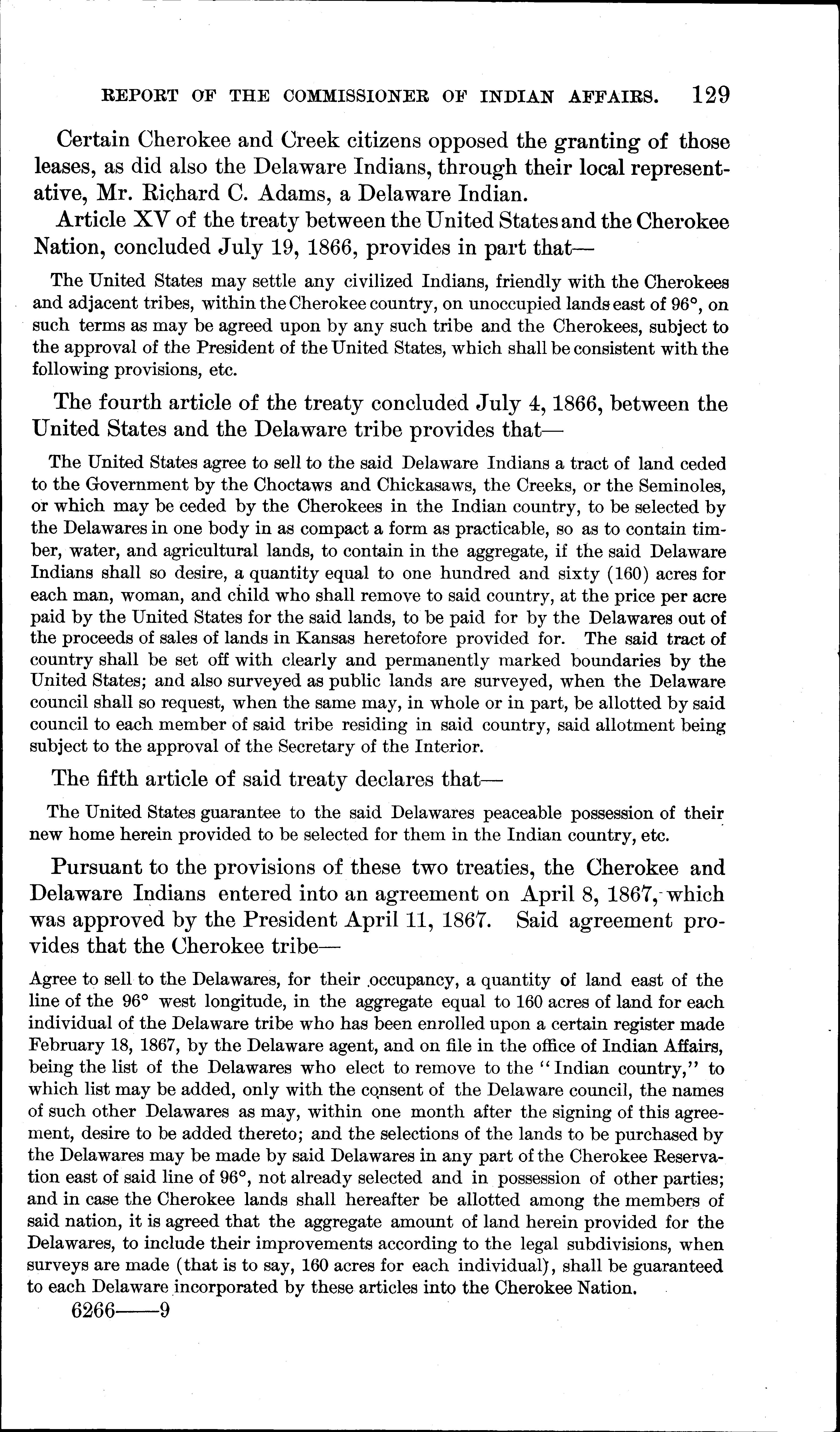 REPORT OF THE COMMISSIONER OF INDIAN AFFAIRS. 129

Certain Cherokee and Creek citizens opposed the granting of those leases, as did also the Delaware Indians, through their local representative, Mr. Richard C. Adams, a Delaware Indian.

Article XV of the treaty between the United States and the Cherokee Nation, concluded July 19, 1866, provides in part that—

The United States may settle any civilized Indians, friendly with the Cherokees and adjacent tribes, within the Cherokee country, on unoccupied lands east of 96°, on such terms as may be agreed upon by any such tribe and the Cherokees, subject to the approval of the President of the United States, which shall be consistent with the following provisions, etc.

The fourth article of the treaty concluded July 4, 1866, between the United States and the Delaware tribe provides that—

The United States agree to sell to the said Delaware Indians a tract of land ceded to the Government by the Choctaws and Chickasaws, the Creeks, or the Seminoles, or which may be ceded by the Cherokees in the Indian country, to be selected by the Delawares in one body in as compact a form as practicable, so as to contain timber, water, and agricultural lands, to contain in the aggregate, if the said Delaware Indians shall so desire, a quantity equal to one hundred and sixty (160) acres for each man, woman, and child who shall remove to said country, at the price per acre paid by the United States for the said lands, to be paid for by the Delawares out of the proceeds of sales of lands in Kansas heretofore provided for. The said tract of country shall be set off with clearly and permanently marked boundaries by the United States; and also surveyed as public lands are surveyed, when the Delaware council shall so request, when the same may, in whole or in part, be allotted by said council to each member of said tribe residing in said country, said allotment being subject to the approval of the Secretary of the Interior.

The fifth article of said treaty declares that—

The United States guarantee to the said Delawares peaceable possession of their new home herein provided to be selected for them in the Indian country, etc.

Pursuant to the provisions of these two treaties, the Cherokee and Delaware Indians entered into an agreement on April 8, 1867, which was approved by the President April 11, 1867. Said agreement provides that the Cherokee tribe—

Agree to sell to the Delawares, for their occupancy, a quantity of land east of the line of the 96° west longitude, in the aggregate equal to 160 acres of land for each individual of the Delaware tribe who has been enrolled upon a certain register made February 18, 1867, by the Delaware agent, and on file in the office of Indian Affairs, being the list of the Delawares who elect to remove to the "Indian country," to which list may be added, only with the consent of the Delaware council, the names of such other Delawares as may, within one month after the signing of this agreement, desire to be added thereto; and the selections of the lands to be purchased by the Delawares may be made by said Delawares in any part of the Cherokee Reservation east of said line of 96°, not already selected and in possession of other parties; and in case the Cherokee lands shall hereafter be allotted among the members of said nation, it is agreed that the aggregate amount of land herein provided for the Delawares, to include their improvements according to the legal subdivisions, when surveys are made (that is to say, 160 acres for each individual), shall be guaranteed to each Delaware incorporated by these articles into the Cherokee Nation.

6266——9